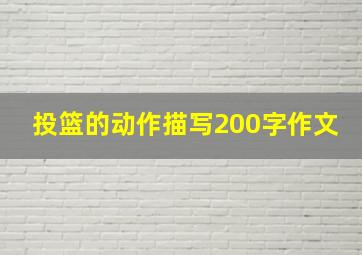 投篮的动作描写200字作文